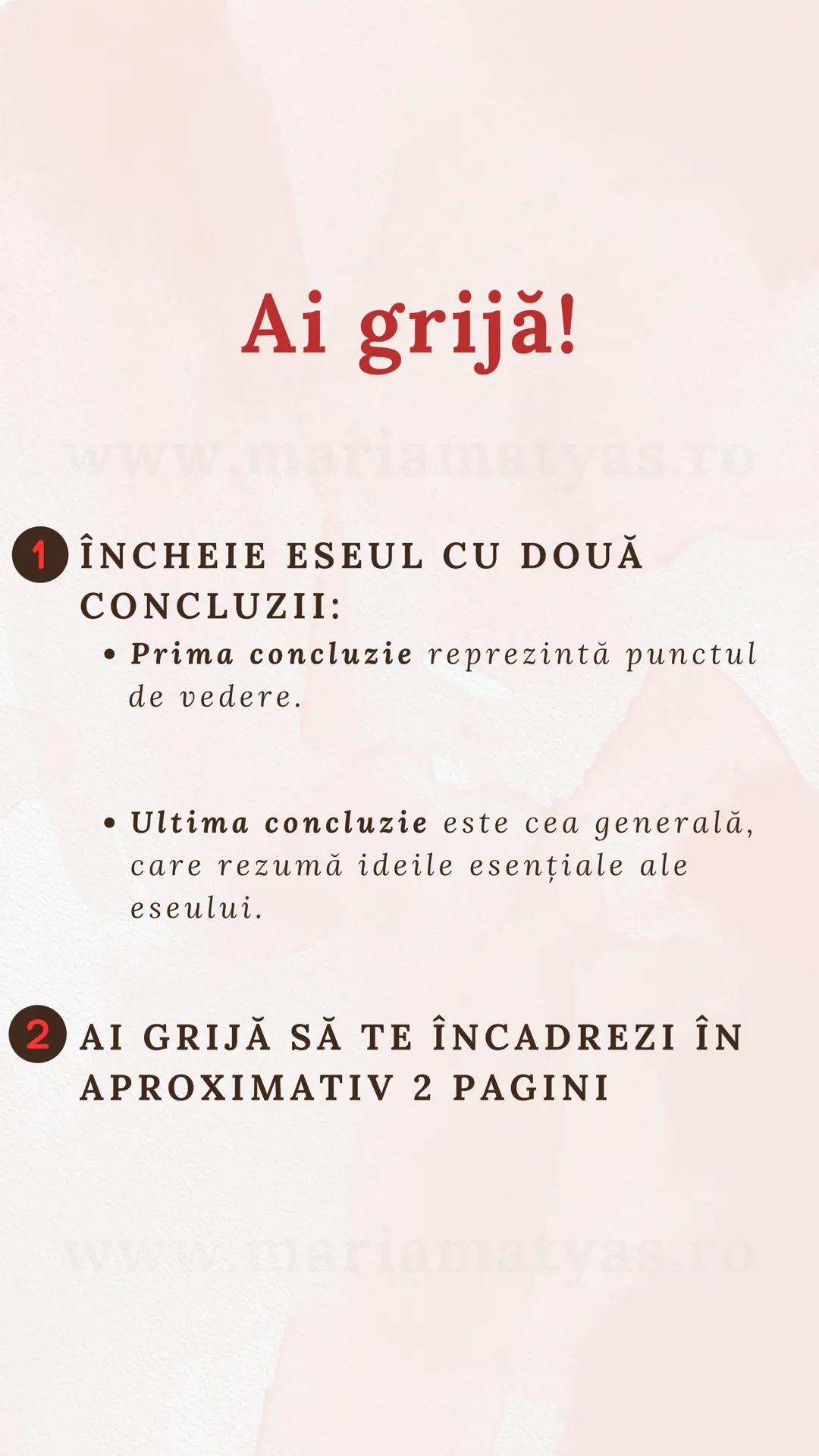 Ai grijă!

www.mariamatyas.ro

1 ÎNCHEIE ESEUL CU DOUĂ CONCLUZII:

• Prima concluzie reprezintă punctul de vedere.

• Ultima concluzie este cea generală, care rezumă ideile esențiale ale eseului.

2 AI GRIJĂ SĂ TE ÎNCADREZI ÎN APROXIMATIV 2 PAGINI

www.mariamatyas.ro